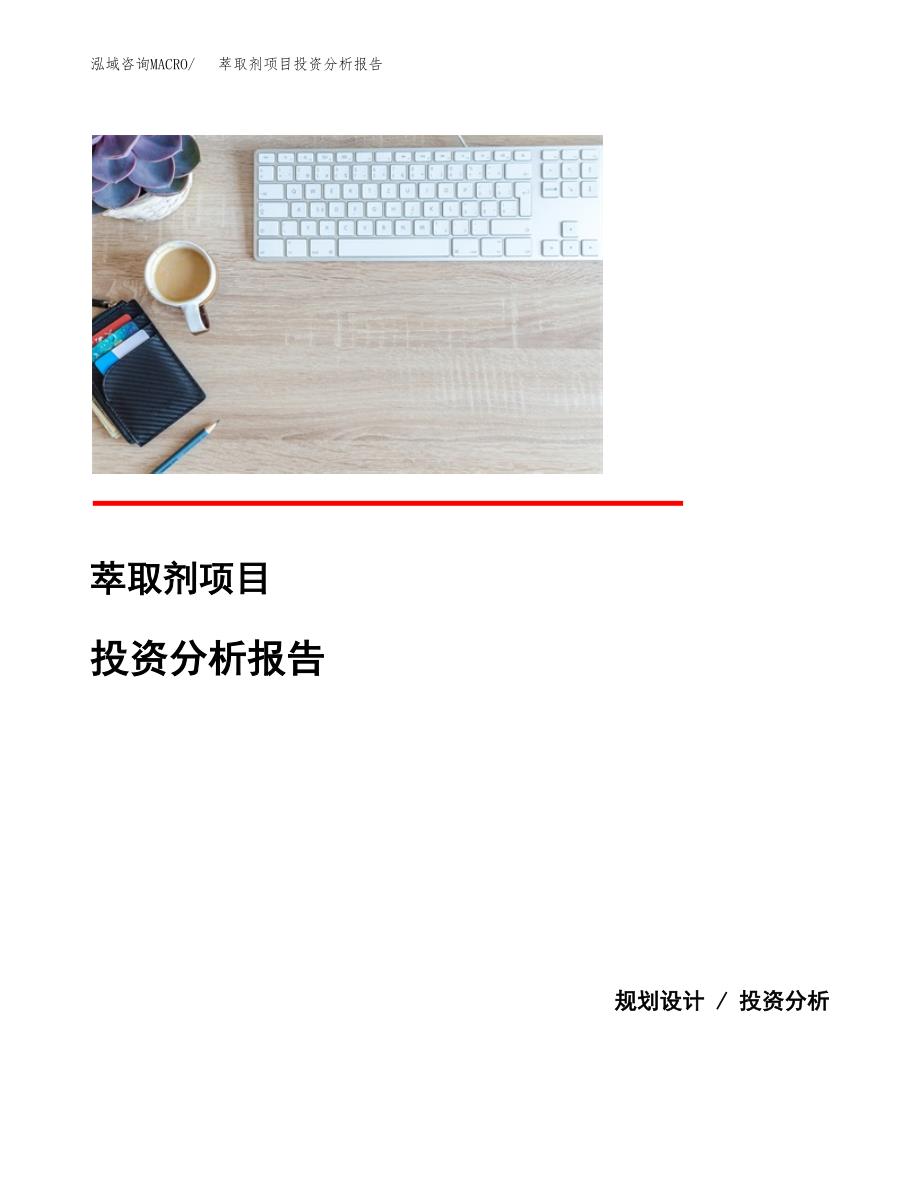 泓域咨询MACRO/ 萃取剂项目投资分析报告

萃取剂项目

投资分析报告

规划设计 / 投资分析